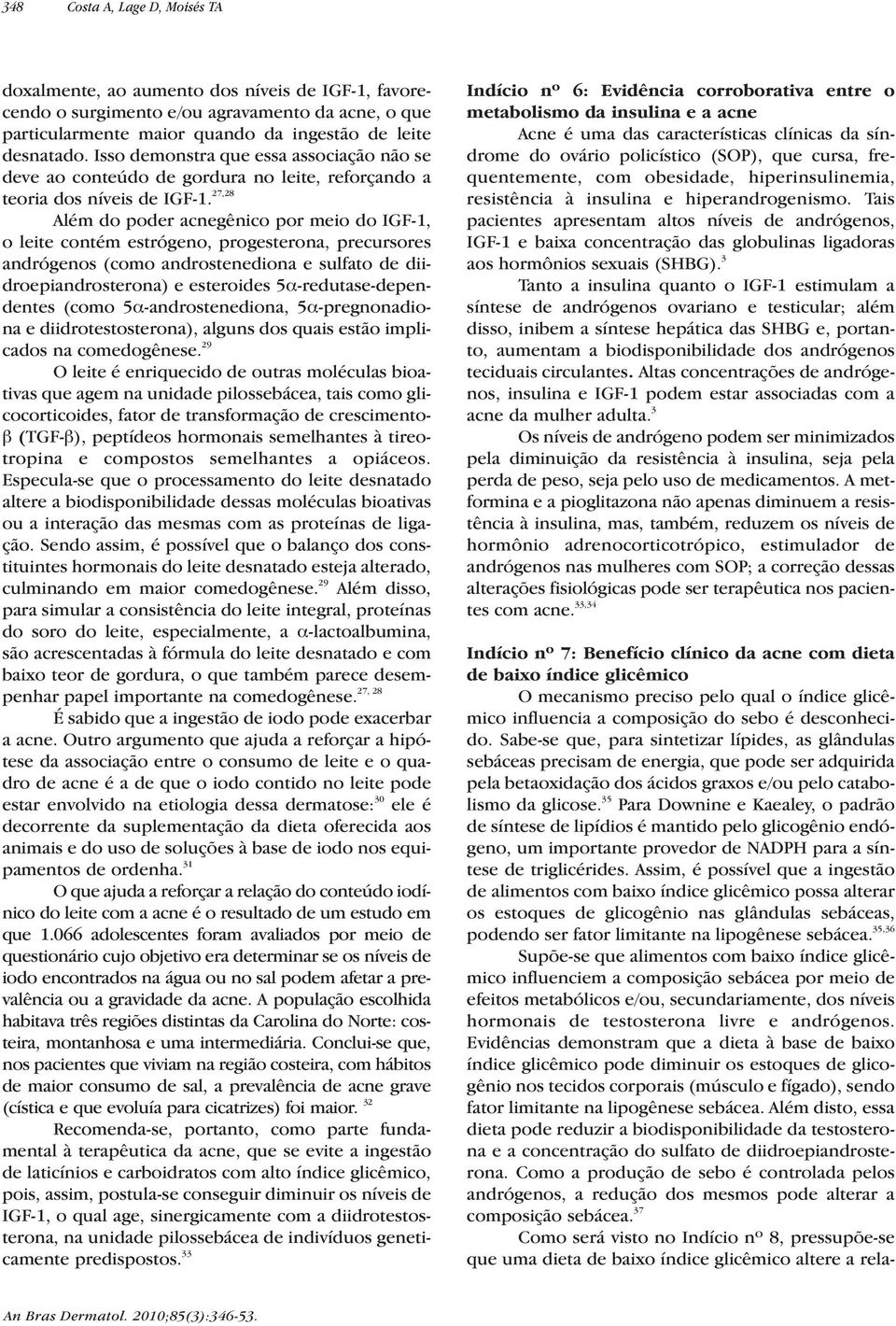 348 Costa A, Lage D, Moisés TA

doxalmente, ao aumento dos níveis de IGF-1, favorecendo o surgimento e/ou agravamento da acne, o que particularmente maior quando da ingestão de leite desnatado. Isso demonstra que essa associação não se deve ao conteúdo de gordura no leite, reforçando a teoria dos níveis de IGF-1.$^{27,28}$

Além do poder acnegênico por meio do IGF-1, o leite contém estrógeno, progesterona, precursores andrógenos (como androstenediona e sulfato de diidroepiandrosterona) e esteroides 5α-redutase-dependentes (como 5α-androstenediona, 5α-pregnonadiona e diidrotestosterona), alguns dos quais estão implicados na comedogênese.$^{29}$

O leite é enriquecido de outras moléculas bioativas que agem na unidade pilossebácea, tais como glicocorticoides, fator de transformação de crescimento-β (TGF-β), peptídeos hormonais semelhantes à tireotropina e compostos semelhantes a opiáceos. Especula-se que o processamento do leite desnatado altere a biodisponibilidade dessas moléculas bioativas ou a interação das mesmas com as proteínas de ligação. Sendo assim, é possível que o balanço dos constituintes hormonais do leite desnatado esteja alterado, culminando em maior comedogênese.$^{29}$ Além disso, para simular a consistência do leite integral, proteínas do soro do leite, especialmente, a α-lactoalbumina, são acrescentadas à fórmula do leite desnatado e com baixo teor de gordura, o que também parece desempenhar papel importante na comedogênese.$^{27, 28}$

É sabido que a ingestão de iodo pode exacerbar a acne. Outro argumento que ajuda a reforçar a hipótese da associação entre o consumo de leite e o quadro de acne é a de que o iodo contido no leite pode estar envolvido na etiologia dessa dermatose:$^{30}$ ele é decorrente da suplementação da dieta oferecida aos animais e do uso de soluções à base de iodo nos equipamentos de ordenha.$^{31}$

O que ajuda a reforçar a relação do conteúdo iodínico do leite com a acne é o resultado de um estudo em que 1.066 adolescentes foram avaliados por meio de questionário cujo objetivo era determinar se os níveis de iodo encontrados na água ou no sal podem afetar a prevalência ou a gravidade da acne. A população escolhida habitava três regiões distintas da Carolina do Norte: costeira, montanhosa e uma intermediária. Conclui-se que, nos pacientes que viviam na região costeira, com hábitos de maior consumo de sal, a prevalência de acne grave (cística e que evoluía para cicatrizes) foi maior. $^{32}$

Recomenda-se, portanto, como parte fundamental à terapêutica da acne, que se evite a ingestão de laticínios e carboidratos com alto índice glicêmico, pois, assim, postula-se conseguir diminuir os níveis de IGF-1, o qual age, sinergicamente com a diidrotestosterona, na unidade pilossebácea de indivíduos geneticamente predispostos.$^{33}$

Indício nº 6: Evidência corroborativa entre o metabolismo da insulina e a acne

Acne é uma das características clínicas da síndrome do ovário policístico (SOP), que cursa, frequentemente, com obesidade, hiperinsulinemia, resistência à insulina e hiperandrogenismo. Tais pacientes apresentam altos níveis de andrógenos, IGF-1 e baixa concentração das globulinas ligadoras aos hormônios sexuais (SHBG).$^{3}$

Tanto a insulina quanto o IGF-1 estimulam a síntese de andrógenos ovariano e testicular; além disso, inibem a síntese hepática das SHBG e, portanto, aumentam a biodisponibilidade dos andrógenos teciduais circulantes. Altas concentrações de andrógenos, insulina e IGF-1 podem estar associadas com a acne da mulher adulta.$^{3}$

Os níveis de andrógeno podem ser minimizados pela diminuição da resistência à insulina, seja pela perda de peso, seja pelo uso de medicamentos. A metformina e a pioglitazona não apenas diminuem a resistência à insulina, mas, também, reduzem os níveis de hormônio adrenocorticotrópico, estimulador de andrógenos nas mulheres com SOP; a correção dessas alterações fisiológicas pode ser terapêutica nos pacientes com acne.$^{33,34}$

Indício nº 7: Benefício clínico da acne com dieta de baixo índice glicêmico

O mecanismo preciso pelo qual o índice glicêmico influencia a composição do sebo é desconhecido. Sabe-se que, para sintetizar lípides, as glândulas sebáceas precisam de energia, que pode ser adquirida pela betaoxidação dos ácidos graxos e/ou pelo catabolismo da glicose.$^{35}$ Para Downine e Kaealey, o padrão de síntese de lipídios é mantido pelo glicogênio endógeno, um importante provedor de NADPH para a síntese de triglicérides. Assim, é possível que a ingestão de alimentos com baixo índice glicêmico possa alterar os estoques de glicogênio nas glândulas sebáceas, podendo ser fator limitante na lipogênese sebácea.$^{35,36}$

Supõe-se que alimentos com baixo índice glicêmico influenciem a composição sebácea por meio de efeitos metabólicos e/ou, secundariamente, dos níveis hormonais de testosterona livre e andrógenos. Evidências demonstram que a dieta à base de baixo índice glicêmico pode diminuir os estoques de glicogênio nos tecidos corporais (músculo e fígado), sendo fator limitante na lipogênese sebácea. Além disto, essa dieta pode reduzir a biodisponibilidade da testosterona e a concentração do sulfato de diidroepiandrosterona. Como a produção de sebo é controlada pelos andrógenos, a redução dos mesmos pode alterar a composição sebácea.$^{37}$

Como será visto no Indício nº 8, pressupõe-se que uma dieta de baixo índice glicêmico altere a rela-

An Bras Dermatol. 2010;85(3):346-53.